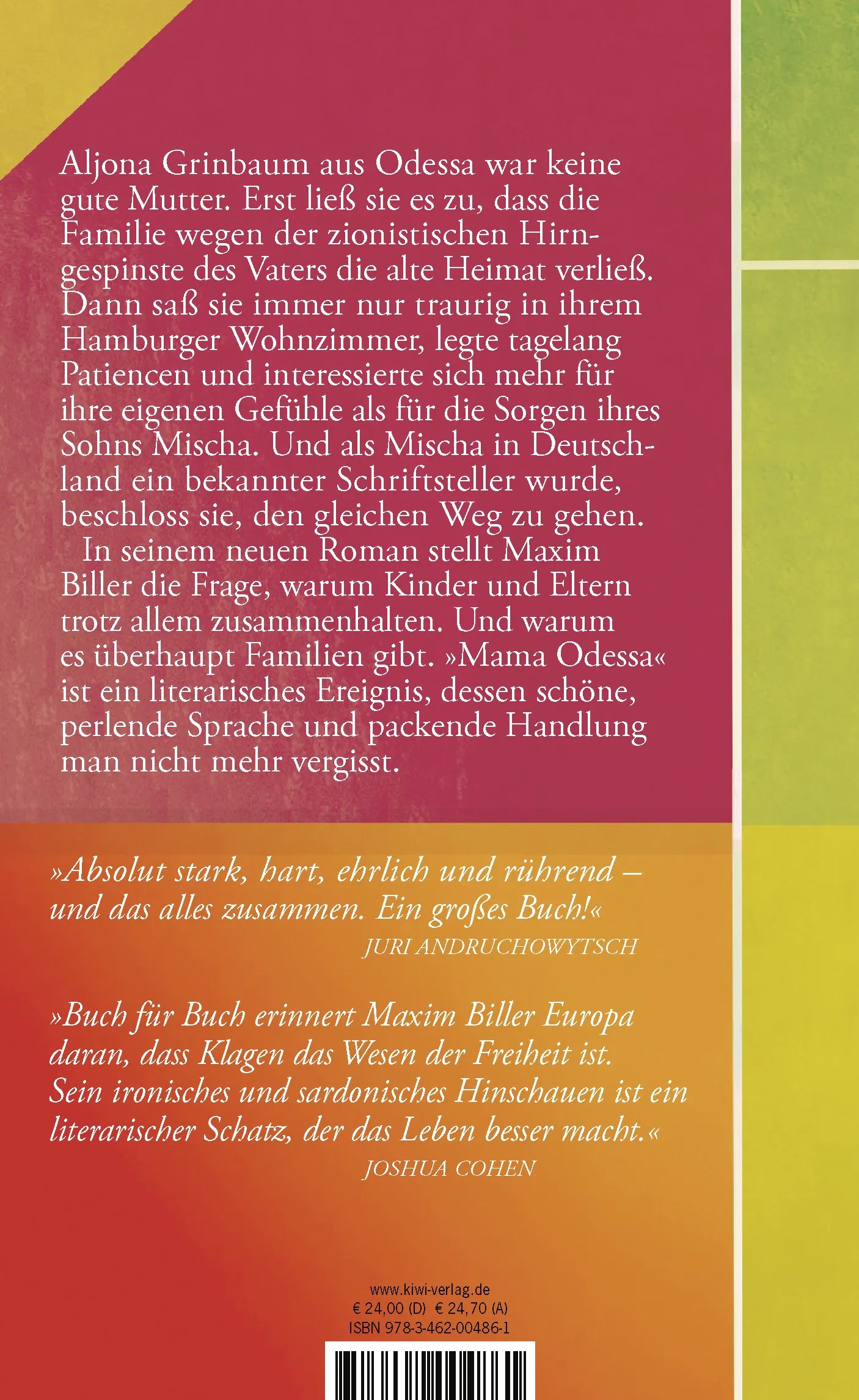 Aljona Grinbaum aus Odessa war keine gute Mutter. Erst ließ sie es zu, dass die Familie wegen der zionistischen Hirngespinste des Vaters die alte Heimat verließ. Dann saß sie immer nur traurig in ihrem Hamburger Wohnzimmer, legte tagelang Patiencen und interessierte sich mehr für ihre eigenen Gefühle als für die Sorgen ihres Sohns Mischa. Und als Mischa in Deutschland ein bekannter Schriftsteller wurde, beschloss sie, den gleichen Weg zu gehen.

In seinem neuen Roman stellt Maxim Biller die Frage, warum Kinder und Eltern trotz allem zusammenhalten. Und warum es überhaupt Familien gibt. »Mama Odessa« ist ein literarisches Ereignis, dessen schöne, perlende Sprache und packende Handlung man nicht mehr vergisst.

»Absolut stark, hart, ehrlich und rührend – und das alles zusammen. Ein großes Buch!«
JURI ANDRUCHOWYTSCH

»Buch für Buch erinnert Maxim Biller Europa daran, dass Klagen das Wesen der Freiheit ist. Sein ironisches und sardonisches Hinschauen ist ein literarischer Schatz, der das Leben besser macht.«
JOSHUA COHEN

www.kiwi-verlag.de
€ 24,00 (D) € 24,70 (A)
ISBN 978-3-462-00486-1